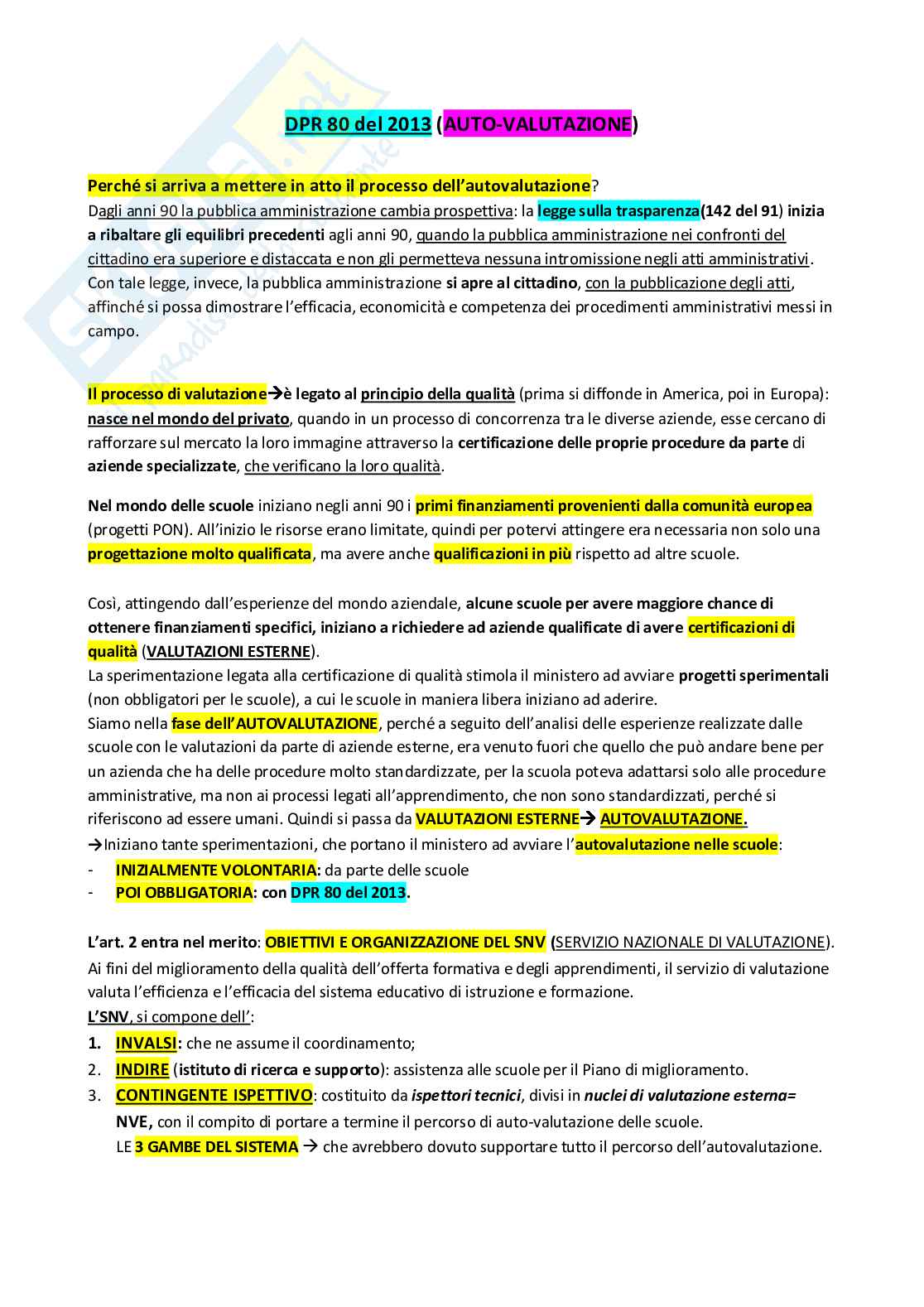 DPR 80 del 2013 (AUTO-VALUTAZIONE)

Perché si arriva a mettere in atto il processo dell'autovalutazione?
Dagli anni 90 la pubblica amministrazione cambia prospettiva: la legge sulla trasparenza(142 del 91) inizia a ribaltare gli equilibri precedenti agli anni 90, quando la pubblica amministrazione nei confronti del cittadino era superiore e distaccata e non gli permetteva nessuna intromissione negli atti amministrativi. Con tale legge, invece, la pubblica amministrazione si apre al cittadino, con la pubblicazione degli atti, affinché si possa dimostrare l'efficacia, economicità e competenza dei procedimenti amministrativi messi in campo.

Il processo di valutazione→è legato al principio della qualità (prima si diffonde in America, poi in Europa): nasce nel mondo del privato, quando in un processo di concorrenza tra le diverse aziende, esse cercano di rafforzare sul mercato la loro immagine attraverso la certificazione delle proprie procedure da parte di aziende specializzate, che verificano la loro qualità.

Nel mondo delle scuole iniziano negli anni 90 i primi finanziamenti provenienti dalla comunità europea (progetti PON). All'inizio le risorse erano limitate, quindi per potervi attingere era necessaria non solo una progettazione molto qualificata, ma avere anche qualificazioni in più rispetto ad altre scuole.

Così, attingendo dall'esperienze del mondo aziendale, alcune scuole per avere maggiore chance di ottenere finanziamenti specifici, iniziano a richiedere ad aziende qualificate di avere certificazioni di qualità (VALUTAZIONI ESTERNE).
La sperimentazione legata alla certificazione di qualità stimola il ministero ad avviare progetti sperimentali (non obbligatori per le scuole), a cui le scuole in maniera libera iniziano ad aderire.
Siamo nella fase dell'AUTOVALUTAZIONE, perché a seguito dell'analisi delle esperienze realizzate dalle scuole con le valutazioni da parte di aziende esterne, era venuto fuori che quello che può andare bene per un azienda che ha delle procedure molto standardizzate, per la scuola poteva adattarsi solo alle procedure amministrative, ma non ai processi legati all'apprendimento, che non sono standardizzati, perché si riferiscono ad essere umani. Quindi si passa da VALUTAZIONI ESTERNE→ AUTOVALUTAZIONE.
→Iniziano tante sperimentazioni, che portano il ministero ad avviare l'autovalutazione nelle scuole:
- INIZIALMENTE VOLONTARIA: da parte delle scuole
- POI OBBLIGATORIA: con DPR 80 del 2013.

L'art. 2 entra nel merito: OBIETTIVI E ORGANIZZAZIONE DEL SNV (SERVIZIO NAZIONALE DI VALUTAZIONE).
Ai fini del miglioramento della qualità dell'offerta formativa e degli apprendimenti, il servizio di valutazione valuta l'efficienza e l'efficacia del sistema educativo di istruzione e formazione.
L'SNV, si compone dell':
1. INVALSI: che ne assume il coordinamento;
2. INDIRE (istituto di ricerca e supporto): assistenza alle scuole per il Piano di miglioramento.
3. CONTINGENTE ISPETTIVO: costituito da ispettori tecnici, divisi in nuclei di valutazione esterna= NVE, con il compito di portare a termine il percorso di auto-valutazione delle scuole.
LE 3 GAMBE DEL SISTEMA → che avrebbero dovuto supportare tutto il percorso dell'autovalutazione.